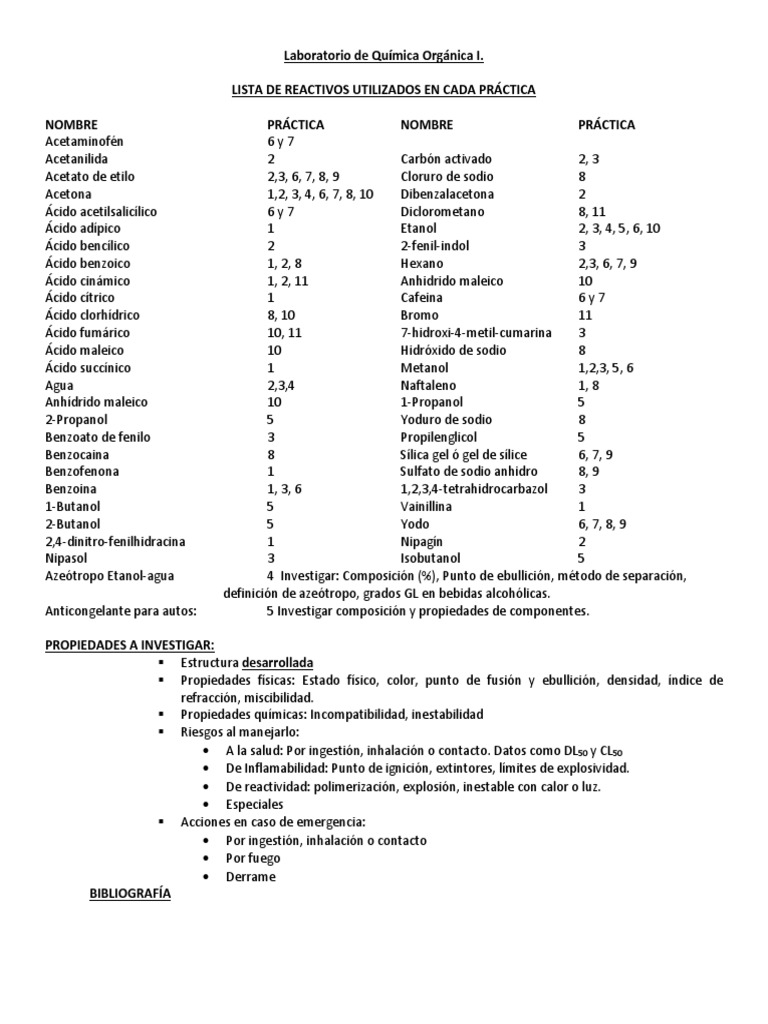 Laboratorio de Química Orgánica I.

LISTA DE REACTIVOS UTILIZADOS EN CADA PRÁCTICA

| NOMBRE | PRÁCTICA | NOMBRE | PRÁCTICA |
|---|---|---|---|
| Acetaminofén | 6 y 7 | | |
| Acetanilida | 2 | Carbón activado | 2, 3 |
| Acetato de etilo | 2,3, 6, 7, 8, 9 | Cloruro de sodio | 8 |
| Acetona | 1,2, 3, 4, 6, 7, 8, 10 | Dibenzalacetona | 2 |
| Ácido acetilsalicílico | 6 y 7 | Diclorometano | 8, 11 |
| Ácido adípico | 1 | Etanol | 2, 3, 4, 5, 6, 10 |
| Ácido bencílico | 2 | 2-fenil-indol | 3 |
| Ácido benzoico | 1, 2, 8 | Hexano | 2,3, 6, 7, 9 |
| Ácido cinámico | 1, 2, 11 | Anhídrido maleico | 10 |
| Ácido cítrico | 1 | Cafeína | 6 y 7 |
| Ácido clorhídrico | 8, 10 | Bromo | 11 |
| Ácido fumárico | 10, 11 | 7-hidroxi-4-metil-cumarina | 3 |
| Ácido maleico | 10 | Hidróxido de sodio | 8 |
| Ácido succínico | 1 | Metanol | 1,2,3, 5, 6 |
| Agua | 2,3,4 | Naftaleno | 1, 8 |
| Anhídrido maleico | 10 | 1-Propanol | 5 |
| 2-Propanol | 5 | Yoduro de sodio | 8 |
| Benzoato de fenilo | 3 | Propilenglicol | 5 |
| Benzocaína | 8 | Sílica gel ó gel de sílice | 6, 7, 9 |
| Benzofenona | 1 | Sulfato de sodio anhidro | 8, 9 |
| Benzoína | 1, 3, 6 | 1,2,3,4-tetrahidrocarbazol | 3 |
| 1-Butanol | 5 | Vainillina | 1 |
| 2-Butanol | 5 | Yodo | 6, 7, 8, 9 |
| 2,4-dinitro-fenilhidracina | 1 | Nipagín | 2 |
| Nipasol | 3 | Isobutanol | 5 |

Azeótropo Etanol-agua 4 Investigar: Composición (%), Punto de ebullición, método de separación, definición de azeótropo, grados GL en bebidas alcohólicas.
Anticongelante para autos: 5 Investigar composición y propiedades de componentes.

PROPIEDADES A INVESTIGAR:
▪ Estructura desarrollada
▪ Propiedades físicas: Estado físico, color, punto de fusión y ebullición, densidad, índice de refracción, miscibilidad.
▪ Propiedades químicas: Incompatibilidad, inestabilidad
▪ Riesgos al manejarlo:
• A la salud: Por ingestión, inhalación o contacto. Datos como $DL_{50}$ y $CL_{50}$
• De Inflamabilidad: Punto de ignición, extintores, límites de explosividad.
• De reactividad: polimerización, explosión, inestable con calor o luz.
• Especiales
▪ Acciones en caso de emergencia:
• Por ingestión, inhalación o contacto
• Por fuego
• Derrame

BIBLIOGRAFÍA